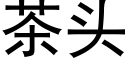 茶头